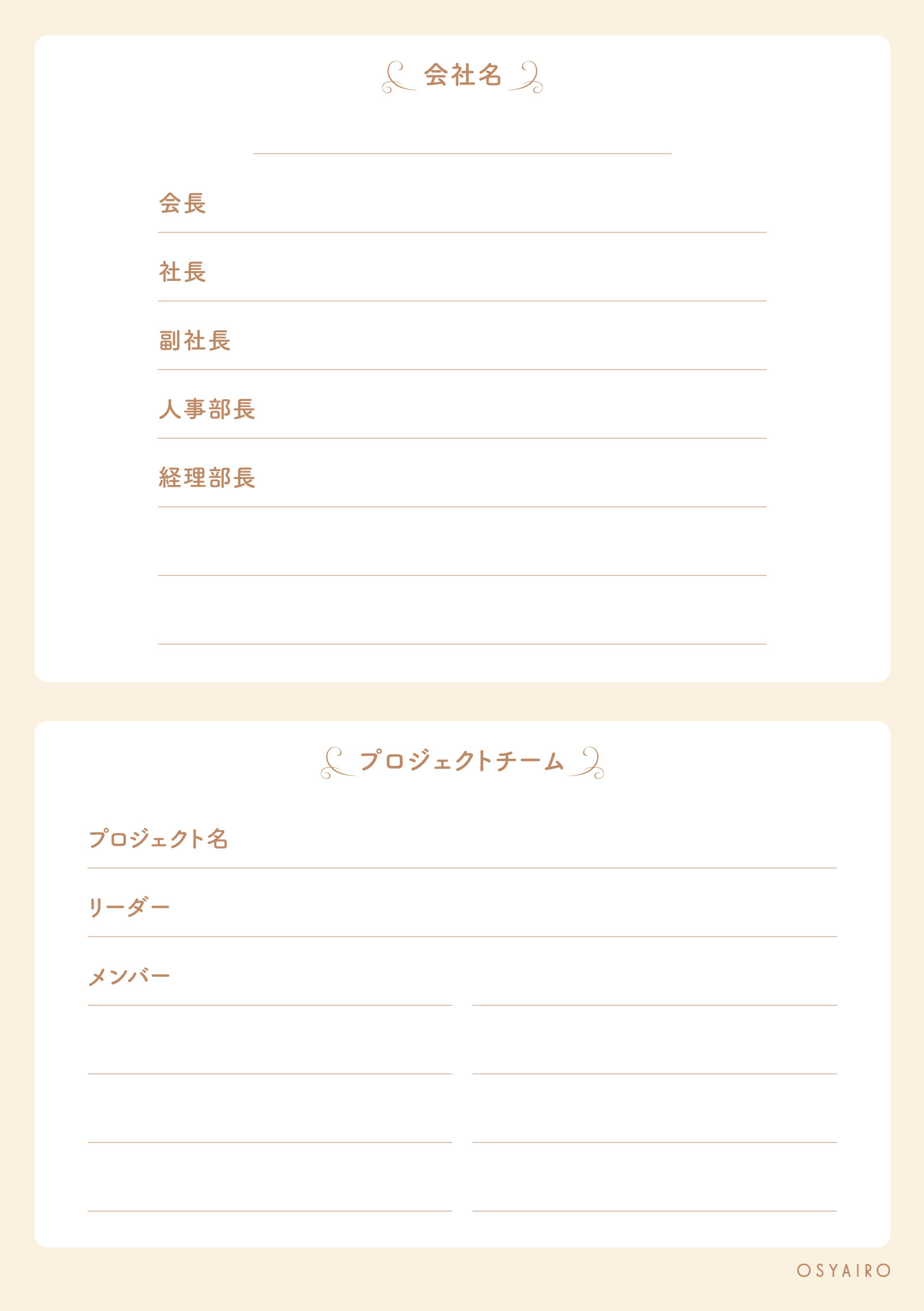 会社名

会長

社長

副社長

人事部長

経理部長

プロジェクトチーム

プロジェクト名

リーダー

メンバー

OSYAIRO